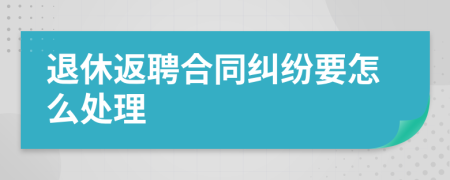 退休返聘合同纠纷要怎么处理